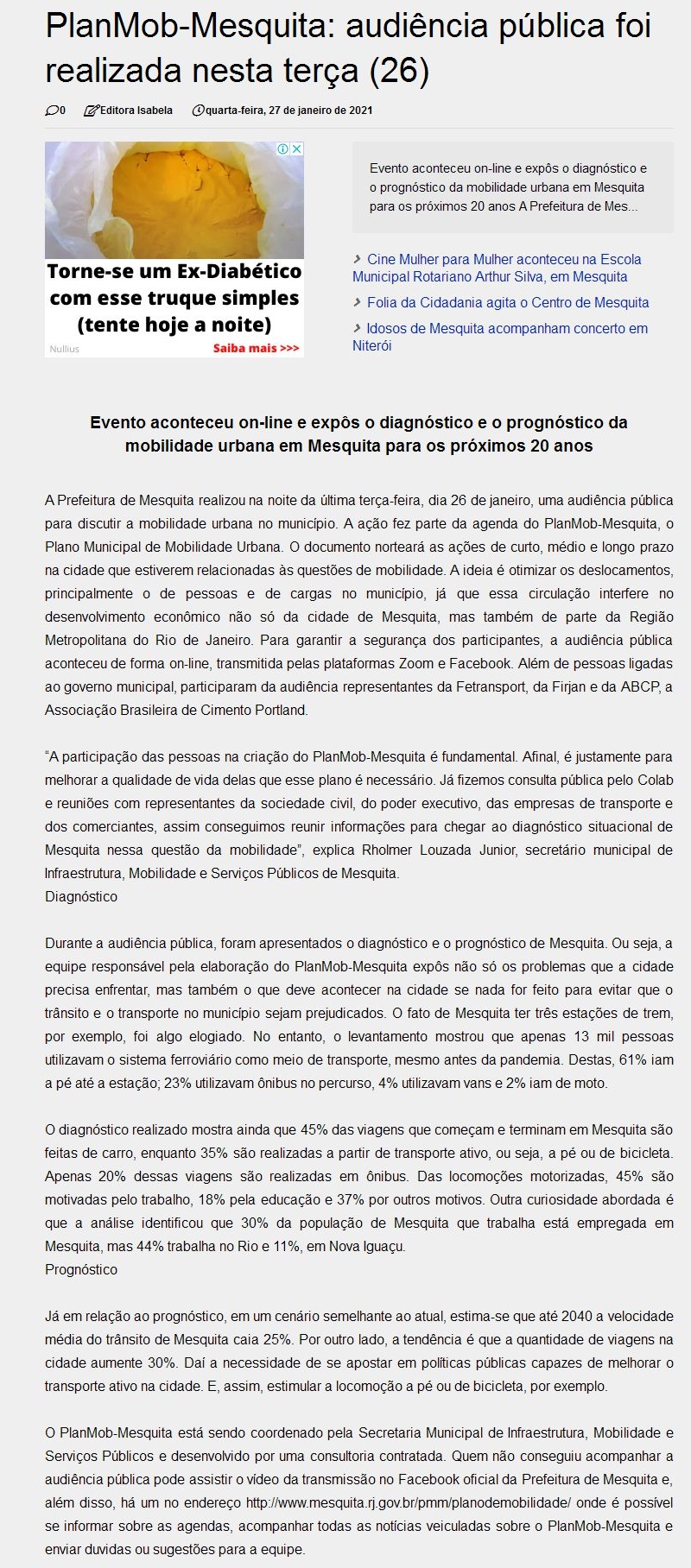 PlanMob-Mesquita: audiência pública foi realizada nesta terça (26)

0 Editora Isabela quarta-feira, 27 de janeiro de 2021

Torne-se um Ex-Diabético com esse truque simples (tente hoje a noite)

Nullius Saiba mais >>>

Evento aconteceu on-line e expôs o diagnóstico e o prognóstico da mobilidade urbana em Mesquita para os próximos 20 anos A Prefeitura de Mes...

Cine Mulher para Mulher aconteceu na Escola Municipal Rotariano Arthur Silva, em Mesquita

Folia da Cidadania agita o Centro de Mesquita

Idosos de Mesquita acompanham concerto em Niterói

Evento aconteceu on-line e expôs o diagnóstico e o prognóstico da mobilidade urbana em Mesquita para os próximos 20 anos

A Prefeitura de Mesquita realizou na noite da última terça-feira, dia 26 de janeiro, uma audiência pública para discutir a mobilidade urbana no município. A ação fez parte da agenda do PlanMob-Mesquita, o Plano Municipal de Mobilidade Urbana. O documento norteará as ações de curto, médio e longo prazo na cidade que estiverem relacionadas às questões de mobilidade. A ideia é otimizar os deslocamentos, principalmente o de pessoas e de cargas no município, já que essa circulação interfere no desenvolvimento econômico não só da cidade de Mesquita, mas também de parte da Região Metropolitana do Rio de Janeiro. Para garantir a segurança dos participantes, a audiência pública aconteceu de forma on-line, transmitida pelas plataformas Zoom e Facebook. Além de pessoas ligadas ao governo municipal, participaram da audiência representantes da Fetransport, da Firjan e da ABCP, a Associação Brasileira de Cimento Portland.

“A participação das pessoas na criação do PlanMob-Mesquita é fundamental. Afinal, é justamente para melhorar a qualidade de vida delas que esse plano é necessário. Já fizemos consulta pública pelo Colab e reuniões com representantes da sociedade civil, do poder executivo, das empresas de transporte e dos comerciantes, assim conseguimos reunir informações para chegar ao diagnóstico situacional de Mesquita nessa questão da mobilidade”, explica Rholmer Louzada Junior, secretário municipal de Infraestrutura, Mobilidade e Serviços Públicos de Mesquita.
Diagnóstico

Durante a audiência pública, foram apresentados o diagnóstico e o prognóstico de Mesquita. Ou seja, a equipe responsável pela elaboração do PlanMob-Mesquita expôs não só os problemas que a cidade precisa enfrentar, mas também o que deve acontecer na cidade se nada for feito para evitar que o trânsito e o transporte no município sejam prejudicados. O fato de Mesquita ter três estações de trem, por exemplo, foi algo elogiado. No entanto, o levantamento mostrou que apenas 13 mil pessoas utilizavam o sistema ferroviário como meio de transporte, mesmo antes da pandemia. Destas, 61% iam a pé até a estação; 23% utilizavam ônibus no percurso, 4% utilizavam vans e 2% iam de moto.

O diagnóstico realizado mostra ainda que 45% das viagens que começam e terminam em Mesquita são feitas de carro, enquanto 35% são realizadas a partir de transporte ativo, ou seja, a pé ou de bicicleta. Apenas 20% dessas viagens são realizadas em ônibus. Das locomoções motorizadas, 45% são motivadas pelo trabalho, 18% pela educação e 37% por outros motivos. Outra curiosidade abordada é que a análise identificou que 30% da população de Mesquita que trabalha está empregada em Mesquita, mas 44% trabalha no Rio e 11%, em Nova Iguaçu.
Prognóstico

Já em relação ao prognóstico, em um cenário semelhante ao atual, estima-se que até 2040 a velocidade média do trânsito de Mesquita caia 25%. Por outro lado, a tendência é que a quantidade de viagens na cidade aumente 30%. Daí a necessidade de se apostar em políticas públicas capazes de melhorar o transporte ativo na cidade. E, assim, estimular a locomoção a pé ou de bicicleta, por exemplo.

O PlanMob-Mesquita está sendo coordenado pela Secretaria Municipal de Infraestrutura, Mobilidade e Serviços Públicos e desenvolvido por uma consultoria contratada. Quem não conseguiu acompanhar a audiência pública pode assistir o vídeo da transmissão no Facebook oficial da Prefeitura de Mesquita e, além disso, há um no endereço http://www.mesquita.rj.gov.br/pmm/planodemobilidade/ onde é possível se informar sobre as agendas, acompanhar todas as notícias veiculadas sobre o PlanMob-Mesquita e enviar duvidas ou sugestões para a equipe.